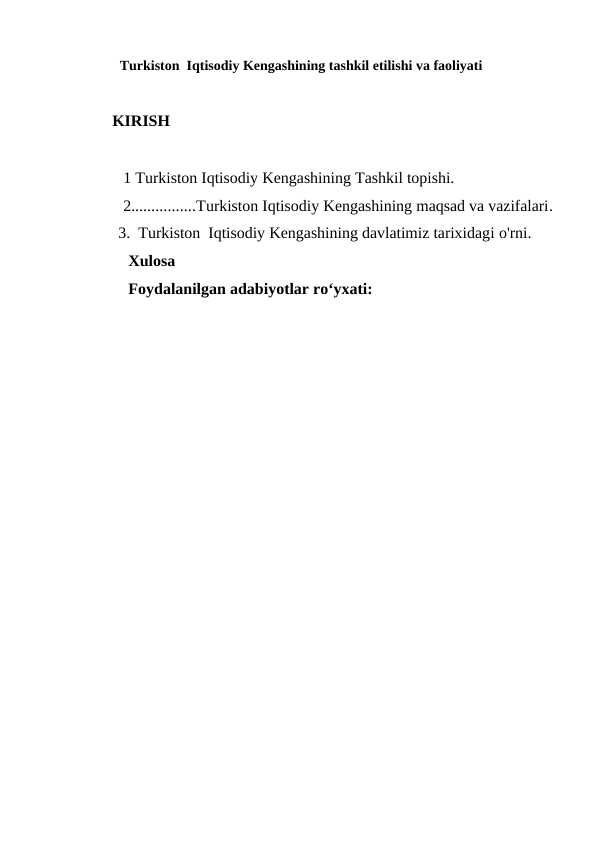 Turkiston Iqtisodiy Kengashining tashkil etilishi va faoliyati

KIRISH

1 Turkiston Iqtisodiy Kengashining Tashkil topishi.
2................Turkiston Iqtisodiy Kengashining maqsad va vazifalari.
3. Turkiston Iqtisodiy Kengashining davlatimiz tarixidagi o'rni.
Xulosa
Foydalanilgan adabiyotlar ro‘yxati: